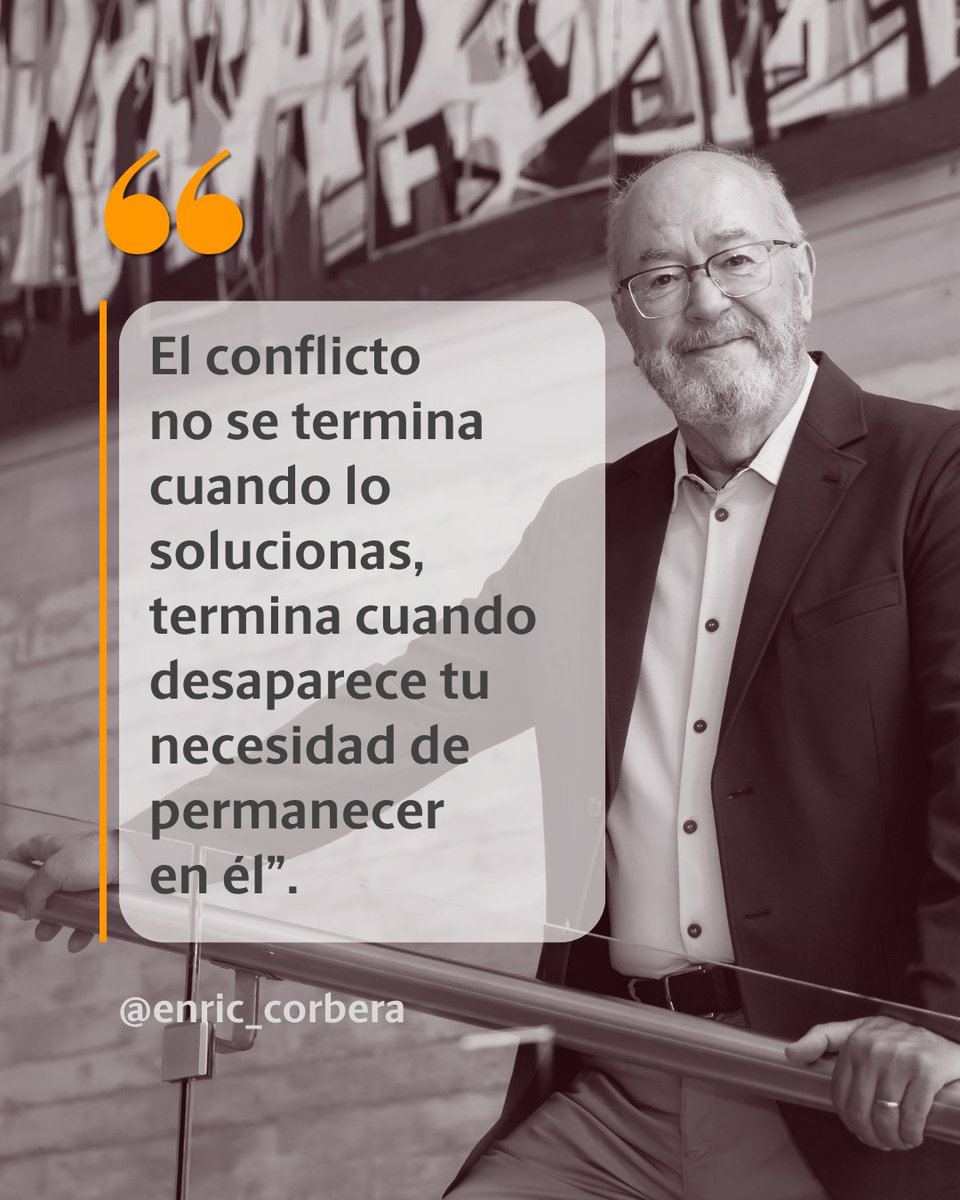 “

El conflicto no se termina cuando lo solucionas, termina cuando desaparece tu necesidad de permanecer en él”.

@enric_corbera